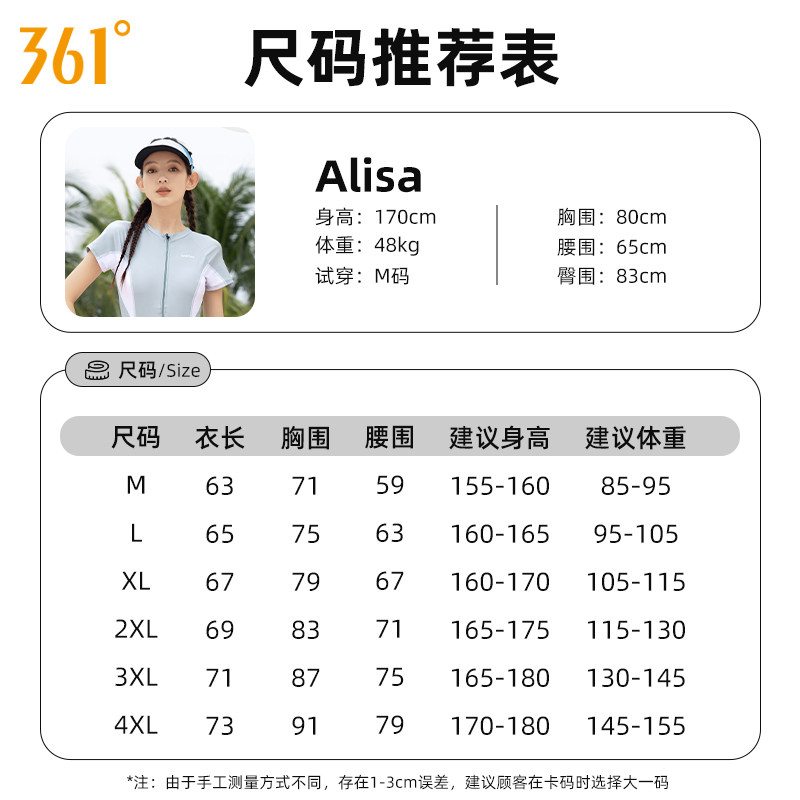 361°

尺码推荐表

Alisa
身高：170cm
体重：48kg
试穿：M码
胸围：80cm
腰围：65cm
臀围：83cm

尺码/Size

| 尺码 | 衣长 | 胸围 | 腰围 | 建议身高 | 建议体重 |
|---|---|---|---|---|---|
| M | 63 | 71 | 59 | 155-160 | 85-95 |
| L | 65 | 75 | 63 | 160-165 | 95-105 |
| XL | 67 | 79 | 67 | 160-170 | 105-115 |
| 2XL | 69 | 83 | 71 | 165-175 | 115-130 |
| 3XL | 71 | 87 | 75 | 165-180 | 130-145 |
| 4XL | 73 | 91 | 79 | 170-180 | 145-155 |

*注：由于手工测量方式不同，存在1-3cm误差，建议顾客在卡码时选择大一码